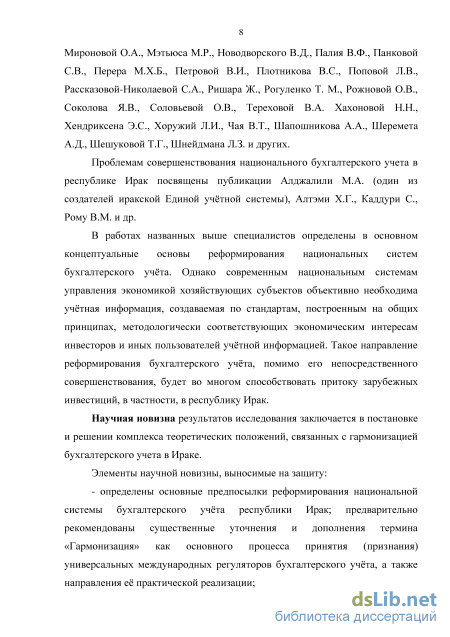 8

Мироновой О.А., Мэтьюса М.Р., Новодворского В.Д., Палия В.Ф., Панковой С.В., Перера М.Х.Б., Петровой В.И., Плотникова В.С., Поповой Л.В., Рассказовой-Николаевой С.А., Ришара Ж., Рогуленко Т. М., Рожновой О.В., Соколова Я.В., Соловьевой О.В., Тереховой В.А. Хахоновой Н.Н., Хендриксена Э.С., Хоружий Л.И., Чая В.Т., Шапошникова А.А., Шеремета А.Д., Шешуковой Т.Г., Шнейдмана Л.З. и других.

Проблемам совершенствования национального бухгалтерского учета в республике Ирак посвящены публикации Алджалили М.А. (один из создателей иракской Единой учётной системы), Алтэми Х.Г., Каддури С., Рому В.М. и др.

В работах названных выше специалистов определены в основном концептуальные основы реформирования национальных систем бухгалтерского учёта. Однако современным национальным системам управления экономикой хозяйствующих субъектов объективно необходима учётная информация, создаваемая по стандартам, построенным на общих принципах, методологически соответствующих экономическим интересам инвесторов и иных пользователей учётной информацией. Такое направление реформирования бухгалтерского учёта, помимо его непосредственного совершенствования, будет во многом способствовать притоку зарубежных инвестиций, в частности, в республику Ирак.

Научная новизна результатов исследования заключается в постановке и решении комплекса теоретических положений, связанных с гармонизацией бухгалтерского учета в Ираке.

Элементы научной новизны, выносимые на защиту:

- определены основные предпосылки реформирования национальной системы бухгалтерского учёта республики Ирак; предварительно рекомендованы существенные уточнения и дополнения термина «Гармонизация» как основного процесса принятия (признания) универсальных международных регуляторов бухгалтерского учёта, а также направления её практической реализации;

dsLib.net
библиотека диссертаций